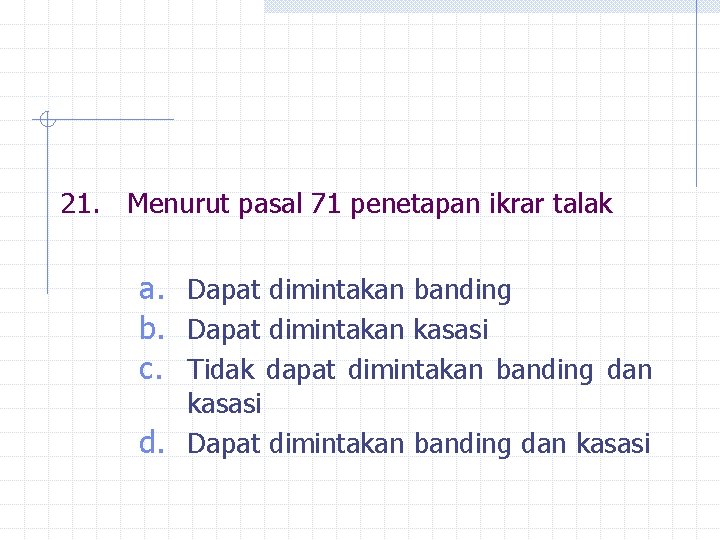 21. Menurut pasal 71 penetapan ikrar talak

a. Dapat dimintakan banding
b. Dapat dimintakan kasasi
c. Tidak dapat dimintakan banding dan kasasi
d. Dapat dimintakan banding dan kasasi